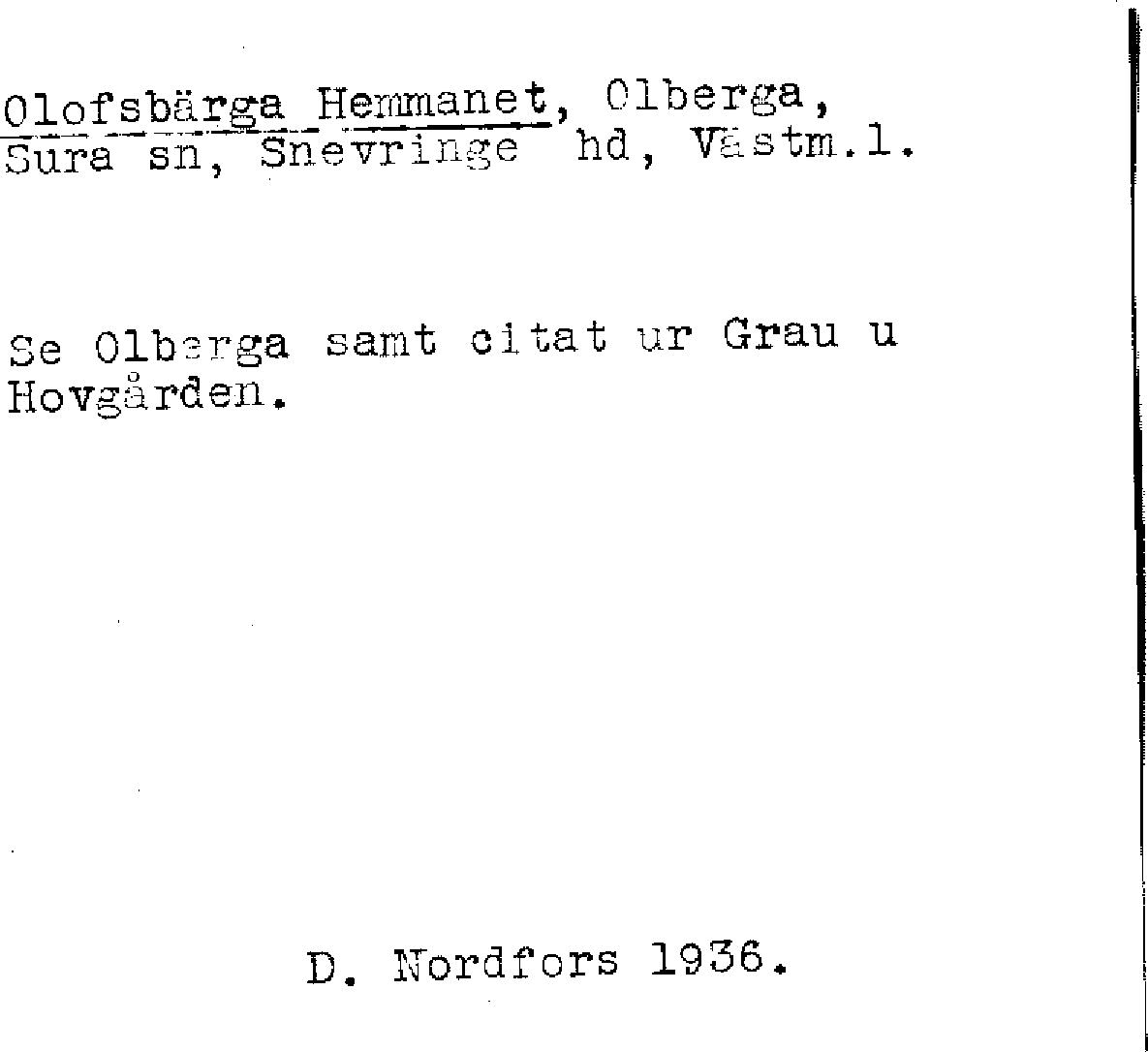 Olofsbärga Hemmanet, Olberga,
Sura sn, Snevringe hd, Västm.l.

Se Olberga samt citat ur Grau u Hovgården.

D. Nordfors 1936.